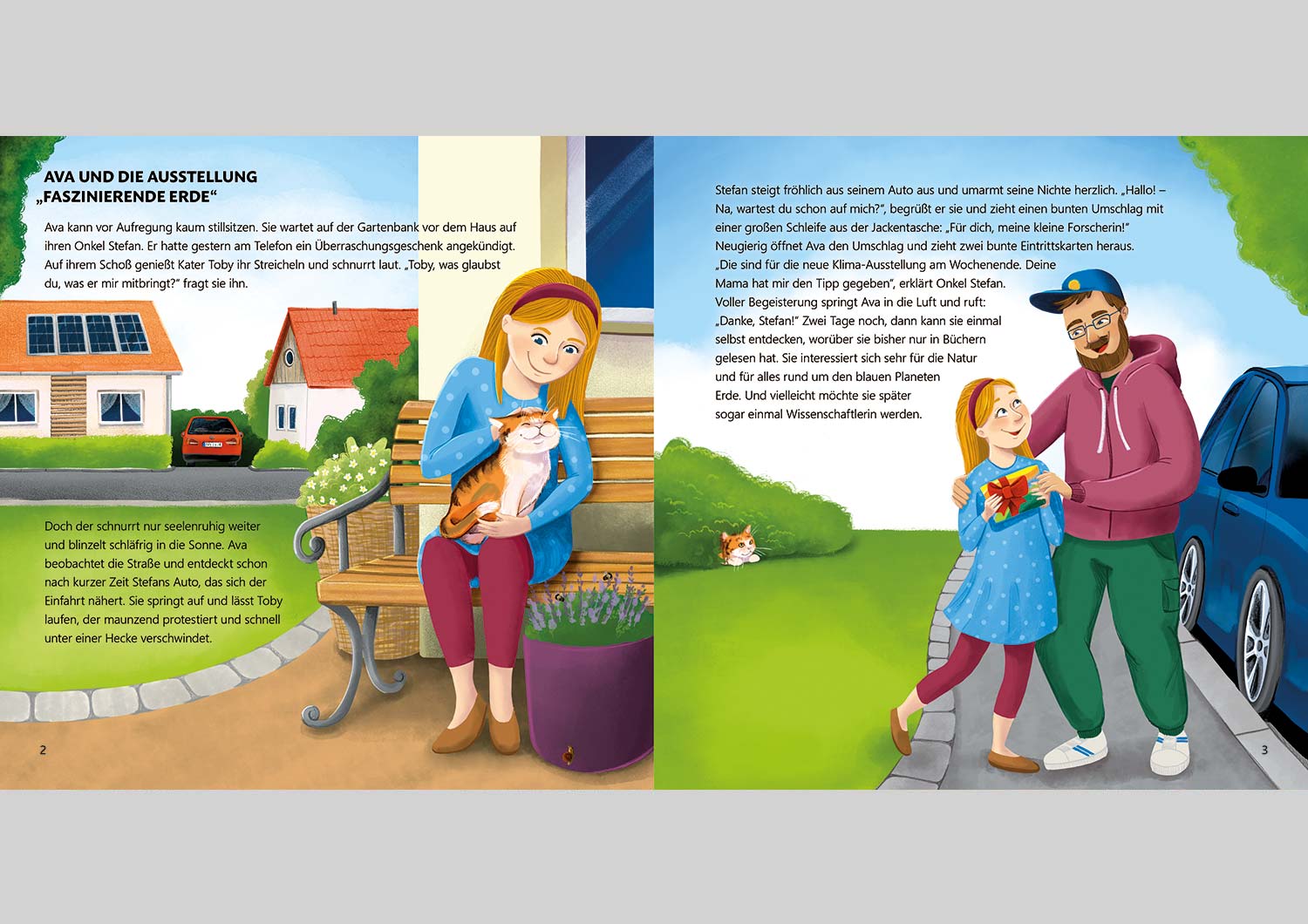 AVA UND DIE AUSSTELLUNG „FASZINIERENDE ERDE“

Ava kann vor Aufregung kaum stillsitzen. Sie wartet auf der Gartenbank vor dem Haus auf ihren Onkel Stefan. Er hatte gestern am Telefon ein Überraschungsgeschenk angekündigt. Auf ihrem Schoß genießt Kater Toby ihr Streicheln und schnurrt laut. „Toby, was glaubst du, was er mir mitbringt?“ fragt sie ihn.

Doch der schnurrt nur seelenruhig weiter und blinzelt schläfrig in die Sonne. Ava beobachtet die Straße und entdeckt schon nach kurzer Zeit Stefans Auto, das sich der Einfahrt nähert. Sie springt auf und lässt Toby laufen, der maunzend protestiert und schnell unter einer Hecke verschwindet.

2

Stefan steigt fröhlich aus seinem Auto aus und umarmt seine Nichte herzlich. „Hallo! – Na, wartest du schon auf mich?“, begrüßt er sie und zieht einen bunten Umschlag mit einer großen Schleife aus der Jackentasche: „Für dich, meine kleine Forscherin!“ Neugierig öffnet Ava den Umschlag und zieht zwei bunte Eintrittskarten heraus. „Die sind für die neue Klima-Ausstellung am Wochenende. Deine Mama hat mir den Tipp gegeben“, erklärt Onkel Stefan. Voller Begeisterung springt Ava in die Luft und ruft: „Danke, Stefan!“ Zwei Tage noch, dann kann sie einmal selbst entdecken, worüber sie bisher nur in Büchern gelesen hat. Sie interessiert sich sehr für die Natur und für alles rund um den blauen Planeten Erde. Und vielleicht möchte sie später sogar einmal Wissenschaftlerin werden.

3